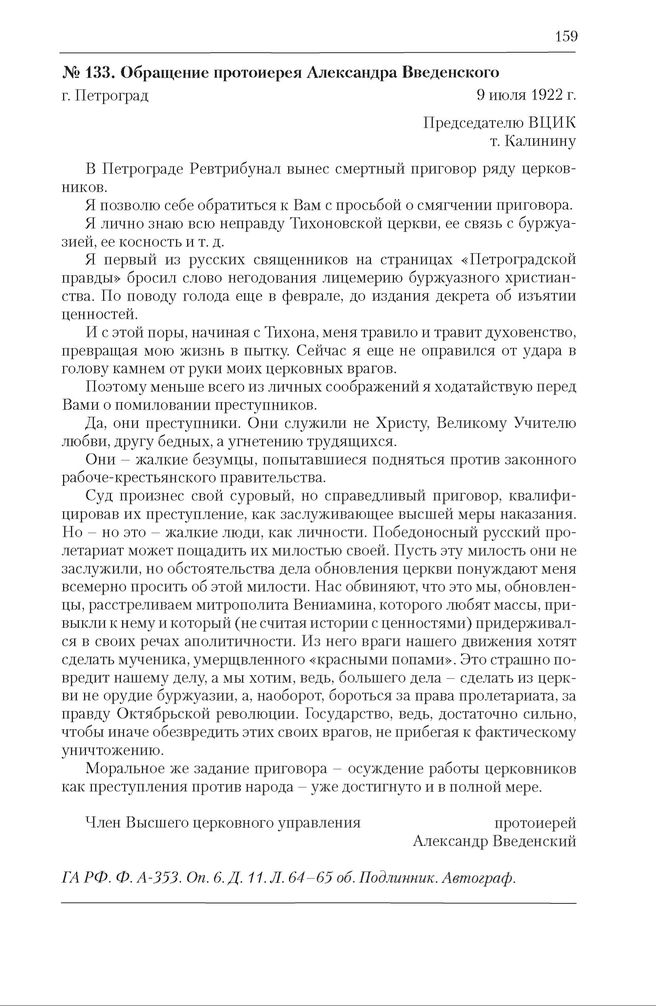 159

№ 133. Обращение протоиерея Александра Введенского

г. Петроград 9 июля 1922 г.

Председателю ВЦИК
т. Калинину

В Петрограде Ревтрибунал вынес смертный приговор ряду церковников.

Я позволю себе обратиться к Вам с просьбой о смягчении приговора.

Я лично знаю всю неправду Тихоновской церкви, ее связь с буржуазией, ее косность и т. д.

Я первый из русских священников на страницах «Петроградской правды» бросил слово негодования лицемерию буржуазного христианства. По поводу голода еще в феврале, до издания декрета об изъятии ценностей.

И с этой поры, начиная с Тихона, меня травило и травит духовенство, превращая мою жизнь в пытку. Сейчас я еще не оправился от удара в голову камнем от руки моих церковных врагов.

Поэтому меньше всего из личных соображений я ходатайствую перед Вами о помиловании преступников.

Да, они преступники. Они служили не Христу, Великому Учителю любви, другу бедных, а угнетению трудящихся.

Они – жалкие безумцы, попытавшиеся подняться против законного рабоче-крестьянского правительства.

Суд произнес свой суровый, но справедливый приговор, квалифицировав их преступление, как заслуживающее высшей меры наказания. Но – но это – жалкие люди, как личности. Победоносный русский пролетариат может пощадить их милостью своей. Пусть эту милость они не заслужили, но обстоятельства дела обновления церкви понуждают меня всемерно просить об этой милости. Нас обвиняют, что это мы, обновленцы, расстреливаем митрополита Вениамина, которого любят массы, привыкли к нему и который (не считая истории с ценностями) придерживался в своих речах аполитичности. Из него враги нашего движения хотят сделать мученика, умерщвленного «красными попами». Это страшно повредит нашему делу, а мы хотим, ведь, большего дела – сделать из церкви не орудие буржуазии, а, наоборот, бороться за права пролетариата, за правду Октябрьской революции. Государство, ведь, достаточно сильно, чтобы иначе обезвредить этих своих врагов, не прибегая к фактическому уничтожению.

Моральное же задание приговора – осуждение работы церковников как преступления против народа – уже достигнуто и в полной мере.

Член Высшего церковного управления протоиерей
Александр Введенский

ГА РФ. Ф. А-353. Оп. 6. Д. 11. Л. 64–65 об. Подлинник. Автограф.